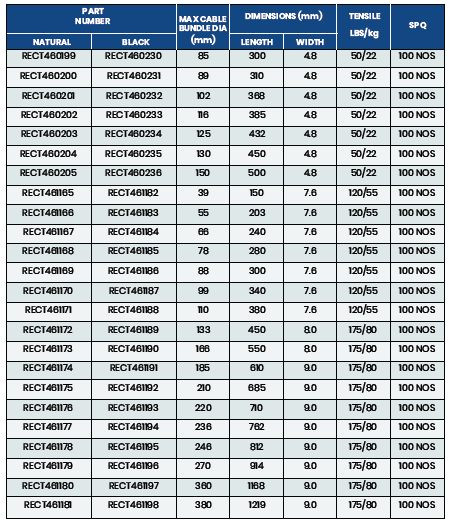 | PART NUMBER NATURAL | PART NUMBER BLACK | MAX CABLE BUNDLE DIA (mm) | DIMENSIONS (mm) LENGTH | DIMENSIONS (mm) WIDTH | TENSILE LBS/kg | SPQ |
|---|---|---|---|---|---|---|
| RECT460199 | RECT460230 | 85 | 300 | 4.8 | 50/22 | 100 NOS |
| RECT460200 | RECT460231 | 89 | 310 | 4.8 | 50/22 | 100 NOS |
| RECT460201 | RECT460232 | 102 | 368 | 4.8 | 50/22 | 100 NOS |
| RECT460202 | RECT460233 | 116 | 385 | 4.8 | 50/22 | 100 NOS |
| RECT460203 | RECT460234 | 125 | 432 | 4.8 | 50/22 | 100 NOS |
| RECT460204 | RECT460235 | 130 | 450 | 4.8 | 50/22 | 100 NOS |
| RECT460205 | RECT460236 | 150 | 500 | 4.8 | 50/22 | 100 NOS |
| RECT461165 | RECT461182 | 39 | 150 | 7.6 | 120/55 | 100 NOS |
| RECT461166 | RECT461183 | 55 | 203 | 7.6 | 120/55 | 100 NOS |
| RECT461167 | RECT461184 | 66 | 240 | 7.6 | 120/55 | 100 NOS |
| RECT461168 | RECT461185 | 78 | 280 | 7.6 | 120/55 | 100 NOS |
| RECT461169 | RECT461186 | 88 | 300 | 7.6 | 120/55 | 100 NOS |
| RECT461170 | RECT461187 | 99 | 340 | 7.6 | 120/55 | 100 NOS |
| RECT461171 | RECT461188 | 110 | 380 | 7.6 | 120/55 | 100 NOS |
| RECT461172 | RECT461189 | 133 | 450 | 8.0 | 175/80 | 100 NOS |
| RECT461173 | RECT461190 | 166 | 550 | 8.0 | 175/80 | 100 NOS |
| RECT461174 | RECT461191 | 185 | 610 | 9.0 | 175/80 | 100 NOS |
| RECT461175 | RECT461192 | 210 | 685 | 9.0 | 175/80 | 100 NOS |
| RECT461176 | RECT461193 | 220 | 710 | 9.0 | 175/80 | 100 NOS |
| RECT461177 | RECT461194 | 236 | 762 | 9.0 | 175/80 | 100 NOS |
| RECT461178 | RECT461195 | 246 | 812 | 9.0 | 175/80 | 100 NOS |
| RECT461179 | RECT461196 | 270 | 914 | 9.0 | 175/80 | 100 NOS |
| RECT461180 | RECT461197 | 360 | 1168 | 9.0 | 175/80 | 100 NOS |
| RECT461181 | RECT461198 | 380 | 1219 | 9.0 | 175/80 | 100 NOS |